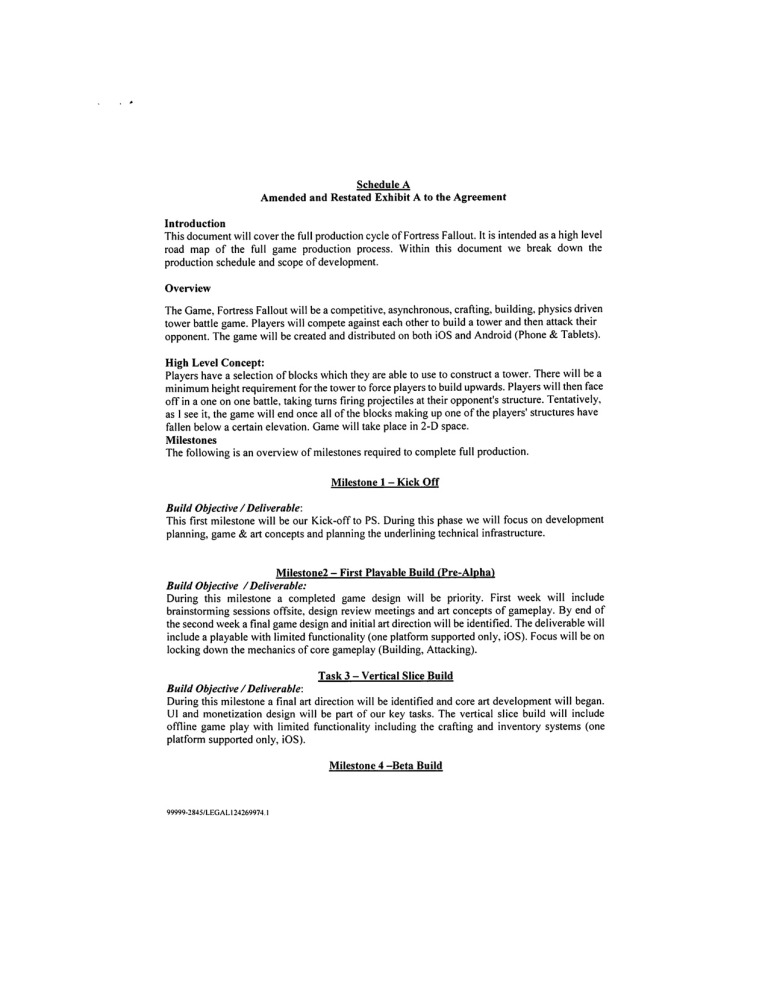 Schedule A
Amended and Restated Exhibit A to the Agreement

Introduction
This document will cover the full production cycle of Fortress Fallout. It is intended as a high level road map of the full game production process. Within this document we break down the production schedule and scope of development.

Overview

The Game, Fortress Fallout will be a competitive, asynchronous, crafting, building, physics driven tower battle game. Players will compete against each other to build a tower and then attack their opponent. The game will be created and distributed on both iOS and Android (Phone & Tablets).

High Level Concept:
Players have a selection of blocks which they are able to use to construct a tower. There will be a minimum height requirement for the tower to force players to build upwards. Players will then face off in a one on one battle, taking turns firing projectiles at their opponent's structure. Tentatively, as I see it, the game will end once all of the blocks making up one of the players' structures have fallen below a certain elevation. Game will take place in 2-D space.
Milestones
The following is an overview of milestones required to complete full production.

Milestone 1 – Kick Off

Build Objective / Deliverable:
This first milestone will be our Kick-off to PS. During this phase we will focus on development planning, game & art concepts and planning the underlining technical infrastructure.

Milestone2 – First Playable Build (Pre-Alpha)
Build Objective / Deliverable:
During this milestone a completed game design will be priority. First week will include brainstorming sessions offsite, design review meetings and art concepts of gameplay. By end of the second week a final game design and initial art direction will be identified. The deliverable will include a playable with limited functionality (one platform supported only, iOS). Focus will be on locking down the mechanics of core gameplay (Building, Attacking).

Task 3 – Vertical Slice Build
Build Objective / Deliverable:
During this milestone a final art direction will be identified and core art development will began. UI and monetization design will be part of our key tasks. The vertical slice build will include offline game play with limited functionality including the crafting and inventory systems (one platform supported only, iOS).

Milestone 4 –Beta Build

99999-2845/LEGAL124269974.1